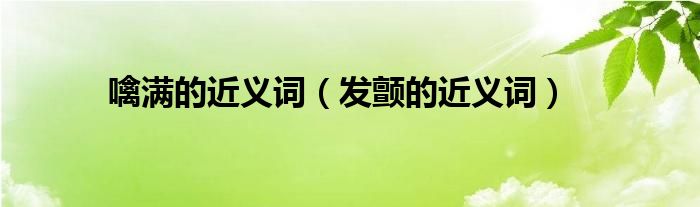 噙满的近义词（发颤的近义词）